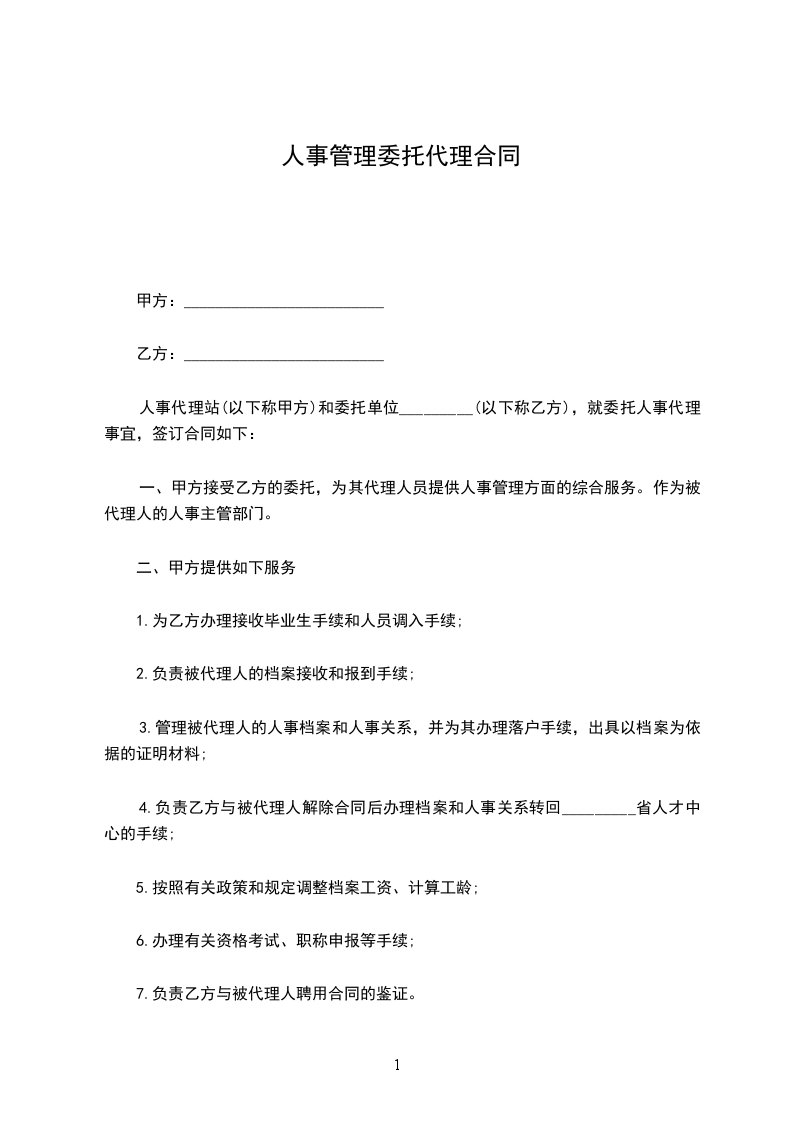 人事管理委托代理合同

甲方：________________________

乙方：________________________

人事代理站(以下称甲方)和委托单位_________(以下称乙方)，就委托人事代理事宜，签订合同如下：

一、甲方接受乙方的委托，为其代理人员提供人事管理方面的综合服务。作为被代理人的人事主管部门。

二、甲方提供如下服务

1.为乙方办理接收毕业生手续和人员调入手续;

2.负责被代理人的档案接收和报到手续;

3.管理被代理人的人事档案和人事关系，并为其办理落户手续，出具以档案为依据的证明材料;

4.负责乙方与被代理人解除合同后办理档案和人事关系转回_________省人才中心的手续;

5.按照有关政策和规定调整档案工资、计算工龄;

6.办理有关资格考试、职称申报等手续;

7.负责乙方与被代理人聘用合同的鉴证。

1